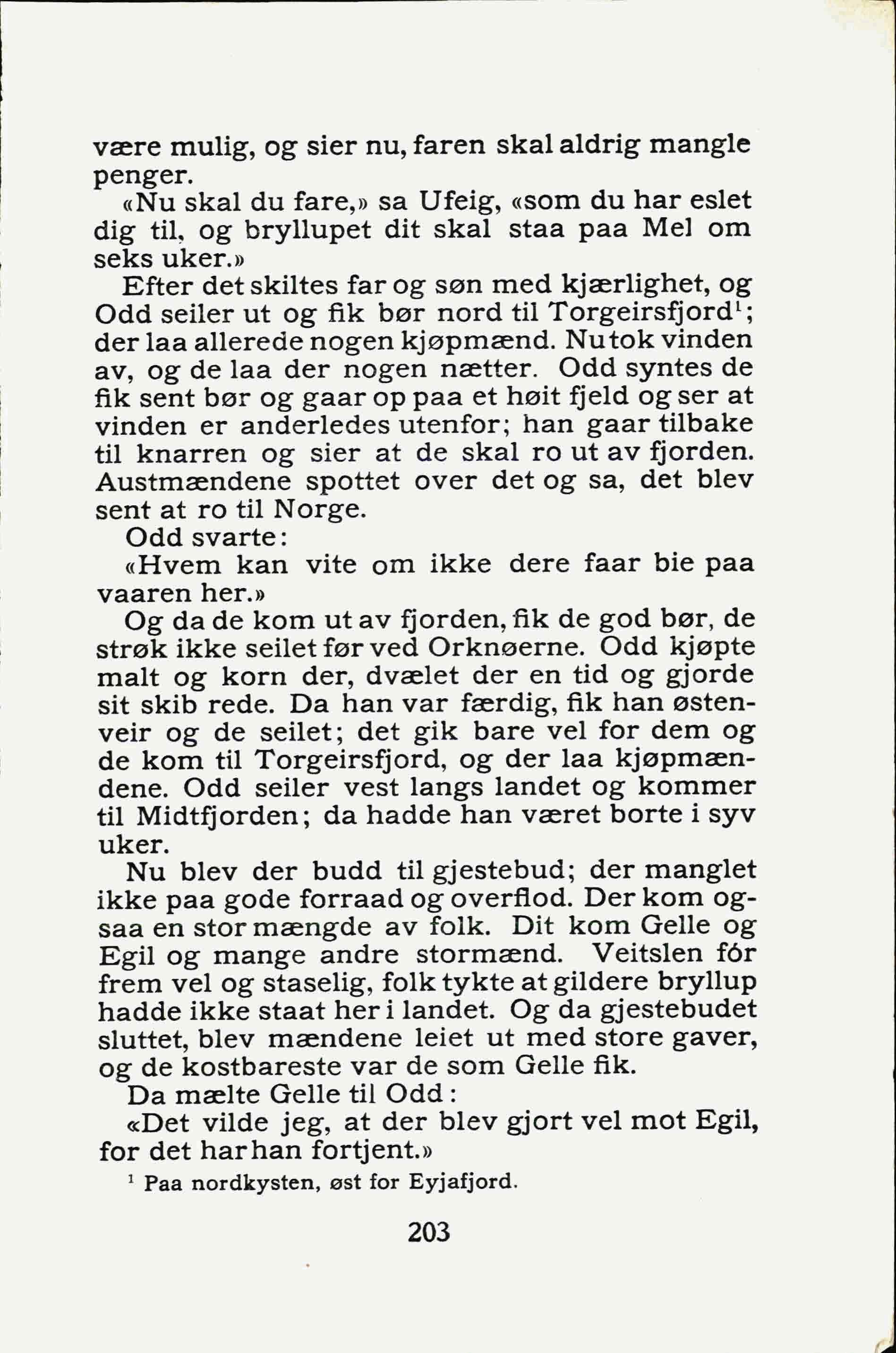 være mulig, og sier nu, faren skal aldrig mangle penger.

«Nu skal du fare,» sa Ufeig, «som du har eslet dig til, og bryllupet dit skal staa paa Mel om seks uker.»

Efter det skiltes far og søn med kjærlighet, og Odd seiler ut og fik bør nord til Torgeirsfjord$^1$; der laa allerede nogen kjøpmænd. Nu tok vinden av, og de laa der nogen nætter. Odd syntes de fik sent bør og gaar op paa et høit fjeld og ser at vinden er anderledes utenfor; han gaar tilbake til knarren og sier at de skal ro ut av fjorden. Austmændene spottet over det og sa, det blev sent at ro til Norge.

Odd svarte:

«Hvem kan vite om ikke dere faar bie paa vaaren her.»

Og da de kom ut av fjorden, fik de god bør, de strøk ikke seilet før ved Orknøerne. Odd kjøpte malt og korn der, dvælet der en tid og gjorde sit skib rede. Da han var færdig, fik han østenveir og de seilet; det gik bare vel for dem og de kom til Torgeirsfjord, og der laa kjøpmændene. Odd seiler vest langs landet og kommer til Midtfjorden; da hadde han været borte i syv uker.

Nu blev der budd til gjestebud; der manglet ikke paa gode forraad og overflod. Der kom ogsaa en stor mængde av folk. Dit kom Gelle og Egil og mange andre stormænd. Veitslen fór frem vel og staselig, folk tykte at gildere bryllup hadde ikke staat her i landet. Og da gjestebudet sluttet, blev mændene leiet ut med store gaver, og de kostbareste var de som Gelle fik.

Da mælte Gelle til Odd:

«Det vilde jeg, at der blev gjort vel mot Egil, for det har han fortjent.»

$^1$ Paa nordkysten, øst for Eyjafjord.

203